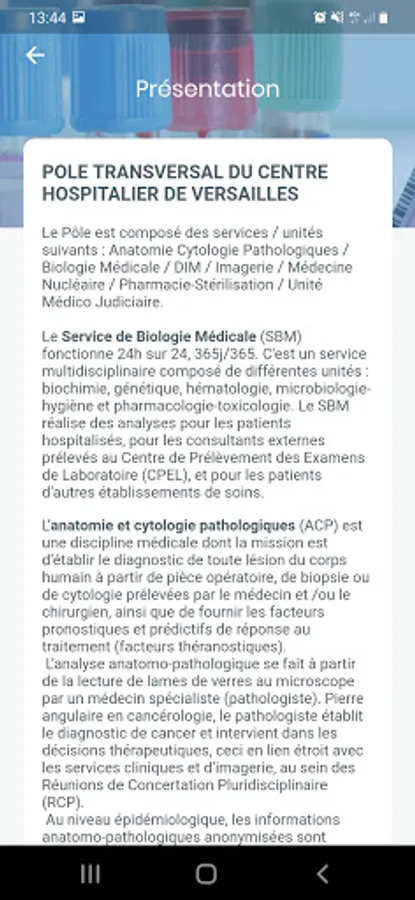 13:44

Présentation

POLE TRANSVERSAL DU CENTRE HOSPITALIER DE VERSAILLES

Le Pôle est composé des services / unités suivants : Anatomie Cytologie Pathologiques / Biologie Médicale / DIM / Imagerie / Médecine Nucléaire / Pharmacie-Stérilisation / Unité Médico Judiciaire.

Le Service de Biologie Médicale (SBM) fonctionne 24h sur 24, 365j/365. C'est un service multidisciplinaire composé de différentes unités : biochimie, génétique, hématologie, microbiologie-hygiène et pharmacologie-toxicologie. Le SBM réalise des analyses pour les patients hospitalisés, pour les consultants externes prélevés au Centre de Prélèvement des Examens de Laboratoire (CPEL), et pour les patients d'autres établissements de soins.

L'anatomie et cytologie pathologiques (ACP) est une discipline médicale dont la mission est d'établir le diagnostic de toute lésion du corps humain à partir de pièce opératoire, de biopsie ou de cytologie prélevées par le médecin et /ou le chirurgien, ainsi que de fournir les facteurs pronostiques et prédictifs de réponse au traitement (facteurs théranostiques).
L'analyse anatomo-pathologique se fait à partir de la lecture de lames de verres au microscope par un médecin spécialiste (pathologiste). Pierre angulaire en cancérologie, le pathologiste établit le diagnostic de cancer et intervient dans les décisions thérapeutiques, ceci en lien étroit avec les services cliniques et d'imagerie, au sein des Réunions de Concertation Pluridisciplinaire (RCP).
Au niveau épidémiologique, les informations anatomo-pathologiques anonymisées sont